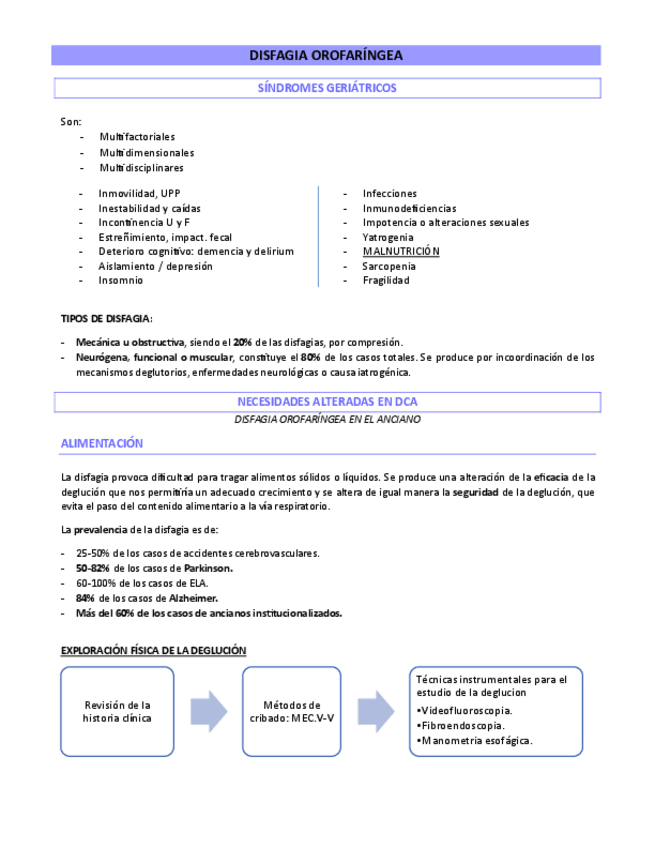 DISFAGIA OROFARÍNGEA

SÍNDROMES GERIÁTRICOS

Son:
- Multifactoriales
- Multidimensionales
- Multidisciplinares

- Inmovilidad, UPP
- Inestabilidad y caídas
- Incontinencia U y F
- Estreñimiento, impact. fecal
- Deterioro cognitivo: demencia y delirium
- Aislamiento / depresión
- Insomnio

- Infecciones
- Inmunodeficiencias
- Impotencia o alteraciones sexuales
- Yatrogenia
- MALNUTRICIÓN
- Sarcopenia
- Fragilidad

TIPOS DE DISFAGIA:

- Mecánica u obstructiva, siendo el 20% de las disfagias, por compresión.
- Neurógena, funcional o muscular, constituye el 80% de los casos totales. Se produce por incoordinación de los mecanismos deglutorios, enfermedades neurológicas o causa iatrogénica.

NECESIDADES ALTERADAS EN DCA

DISFAGIA OROFARÍNGEA EN EL ANCIANO

ALIMENTACIÓN

La disfagia provoca dificultad para tragar alimentos sólidos o líquidos. Se produce una alteración de la eficacia de la deglución que nos permitiría un adecuado crecimiento y se altera de igual manera la seguridad de la deglución, que evita el paso del contenido alimentario a la vía respiratorio.

La prevalencia de la disfagia es de:

- 25-50% de los casos de accidentes cerebrovasculares.
- 50-82% de los casos de Parkinson.
- 60-100% de los casos de ELA.
- 84% de los casos de Alzheimer.
- Más del 60% de los casos de ancianos institucionalizados.

EXPLORACIÓN FÍSICA DE LA DEGLUCIÓN

Revisión de la historia clínica

Métodos de cribado: MEC.V-V

Técnicas instrumentales para el estudio de la deglucion
•Videofluoroscopia.
•Fibroendoscopia.
•Manometria esofágica.